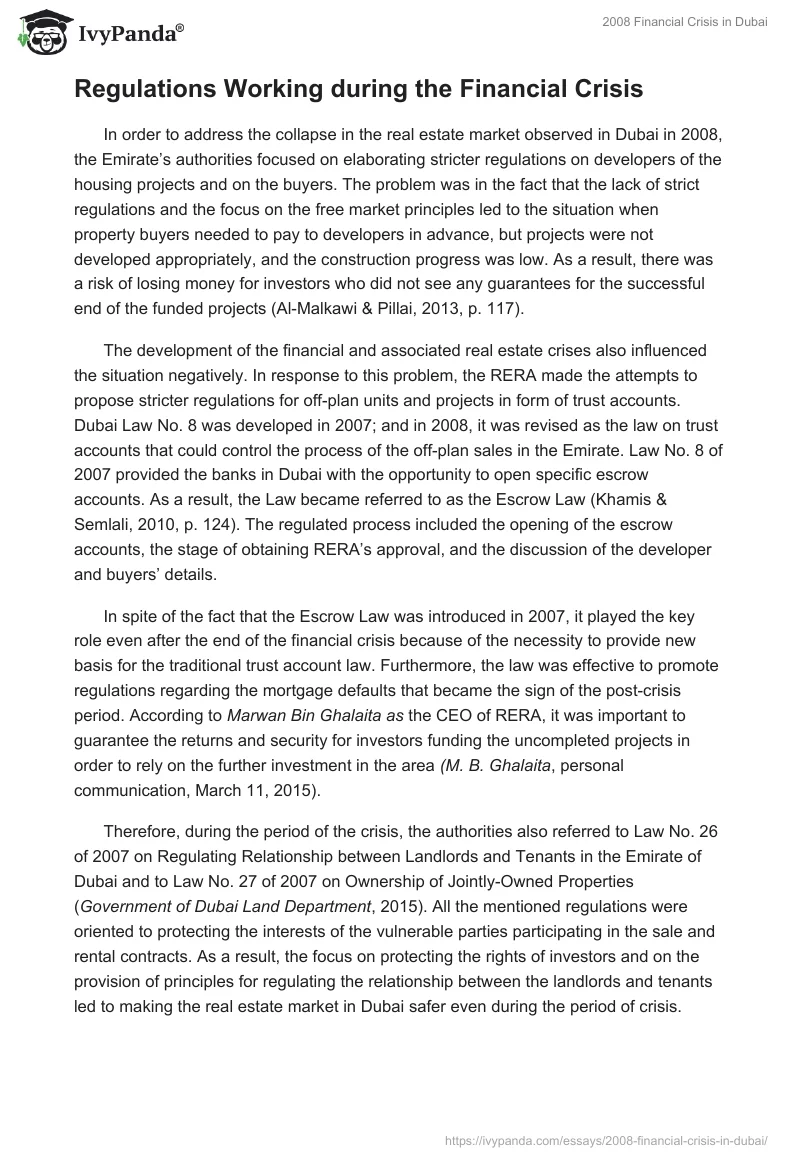 IvyPanda®

2008 Financial Crisis in Dubai

Regulations Working during the Financial Crisis

In order to address the collapse in the real estate market observed in Dubai in 2008, the Emirate's authorities focused on elaborating stricter regulations on developers of the housing projects and on the buyers. The problem was in the fact that the lack of strict regulations and the focus on the free market principles led to the situation when property buyers needed to pay to developers in advance, but projects were not developed appropriately, and the construction progress was low. As a result, there was a risk of losing money for investors who did not see any guarantees for the successful end of the funded projects (Al-Malkawi & Pillai, 2013, p. 117).

The development of the financial and associated real estate crises also influenced the situation negatively. In response to this problem, the RERA made the attempts to propose stricter regulations for off-plan units and projects in form of trust accounts. Dubai Law No. 8 was developed in 2007; and in 2008, it was revised as the law on trust accounts that could control the process of the off-plan sales in the Emirate. Law No. 8 of 2007 provided the banks in Dubai with the opportunity to open specific escrow accounts. As a result, the Law became referred to as the Escrow Law (Khamis & Semlali, 2010, p. 124). The regulated process included the opening of the escrow accounts, the stage of obtaining RERA's approval, and the discussion of the developer and buyers' details.

In spite of the fact that the Escrow Law was introduced in 2007, it played the key role even after the end of the financial crisis because of the necessity to provide new basis for the traditional trust account law. Furthermore, the law was effective to promote regulations regarding the mortgage defaults that became the sign of the post-crisis period. According to Marwan Bin Ghalaita as the CEO of RERA, it was important to guarantee the returns and security for investors funding the uncompleted projects in order to rely on the further investment in the area (M. B. Ghalaita, personal communication, March 11, 2015).

Therefore, during the period of the crisis, the authorities also referred to Law No. 26 of 2007 on Regulating Relationship between Landlords and Tenants in the Emirate of Dubai and to Law No. 27 of 2007 on Ownership of Jointly-Owned Properties (Government of Dubai Land Department, 2015). All the mentioned regulations were oriented to protecting the interests of the vulnerable parties participating in the sale and rental contracts. As a result, the focus on protecting the rights of investors and on the provision of principles for regulating the relationship between the landlords and tenants led to making the real estate market in Dubai safer even during the period of crisis.

https://ivypanda.com/essays/2008-financial-crisis-in-dubai/